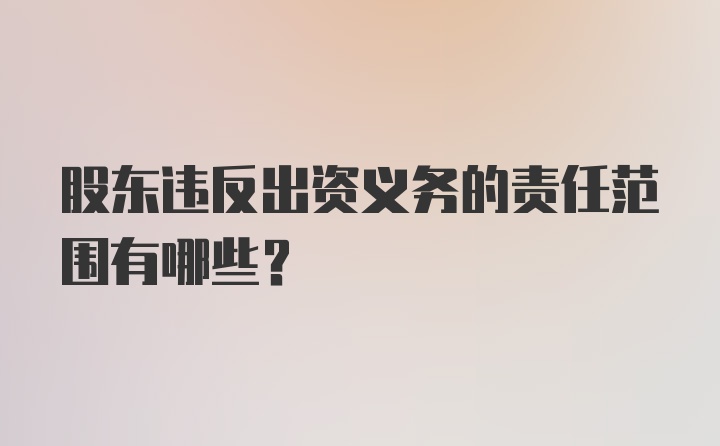 股东违反出资义务的责任范围有哪些？